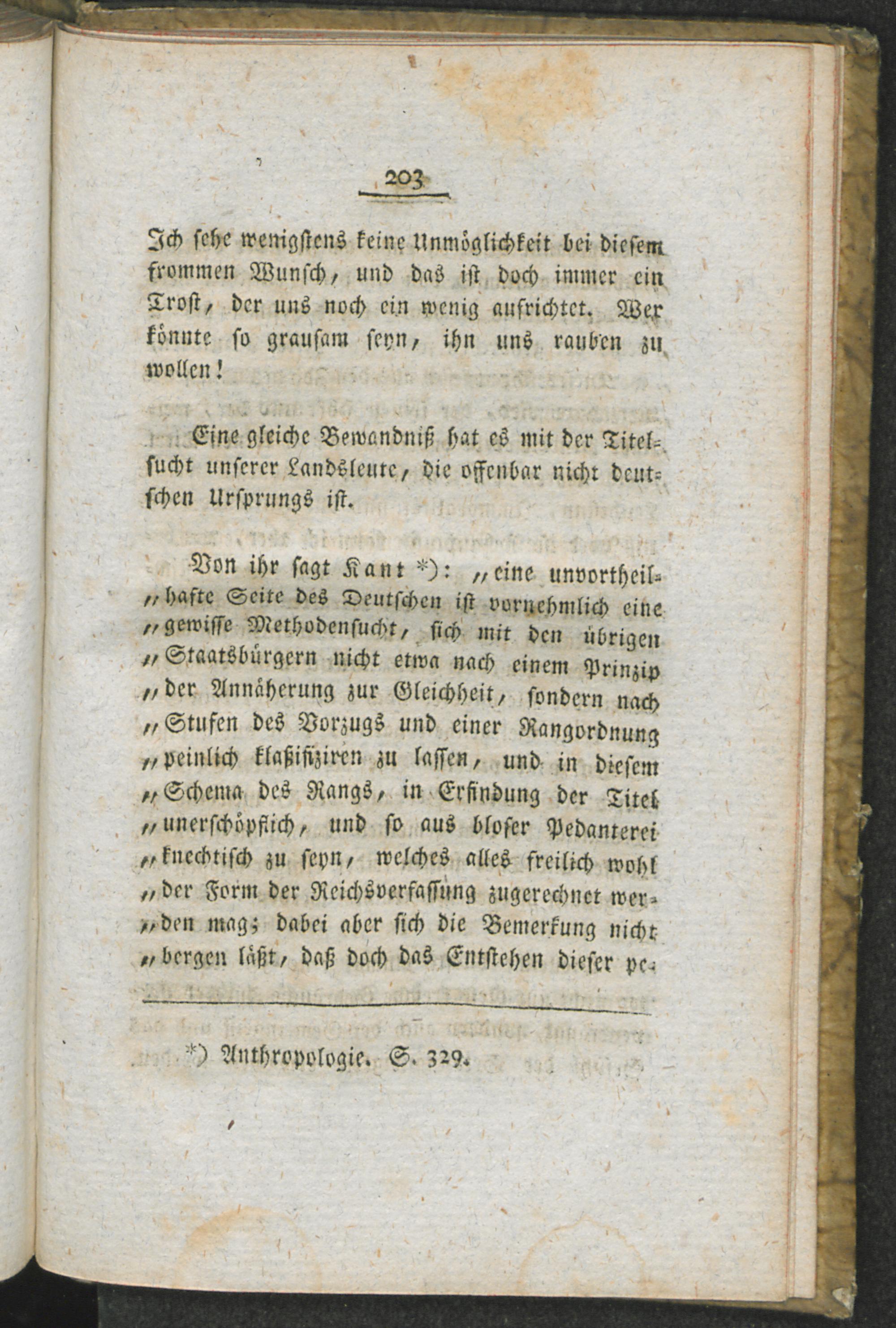 203

Ich sehe wenigstens keine Unmöglichkeit bei diesem frommen Wunsch, und das ist doch immer ein Trost, der uns noch ein wenig aufrichtet. Wer könnte so grausam seyn, ihn uns rauben zu wollen!

Eine gleiche Bewandniß hat es mit der Titelsucht unserer Landsleute, die offenbar nicht deutschen Ursprungs ist.

Von ihr sagt Kant *): „eine unvortheil„hafte Seite des Deutschen ist vornehmlich eine „gewisse Methodensucht, sich mit den übrigen „Staatsbürgern nicht etwa nach einem Prinzip „der Annäherung zur Gleichheit, sondern nach „Stufen des Vorzugs und einer Rangordnung „peinlich klaßifiziren zu lassen, und in diesem „Schema des Rangs, in Erfindung der Titel „unerschöpflich, und so aus bloser Pedanterei „knechtisch zu seyn, welches alles freilich wohl „der Form der Reichsverfassung zugerechnet wer„den mag; dabei aber sich die Bemerkung nicht „bergen läßt, daß doch das Entstehen dieser pe-

*) Anthropologie. S. 329.